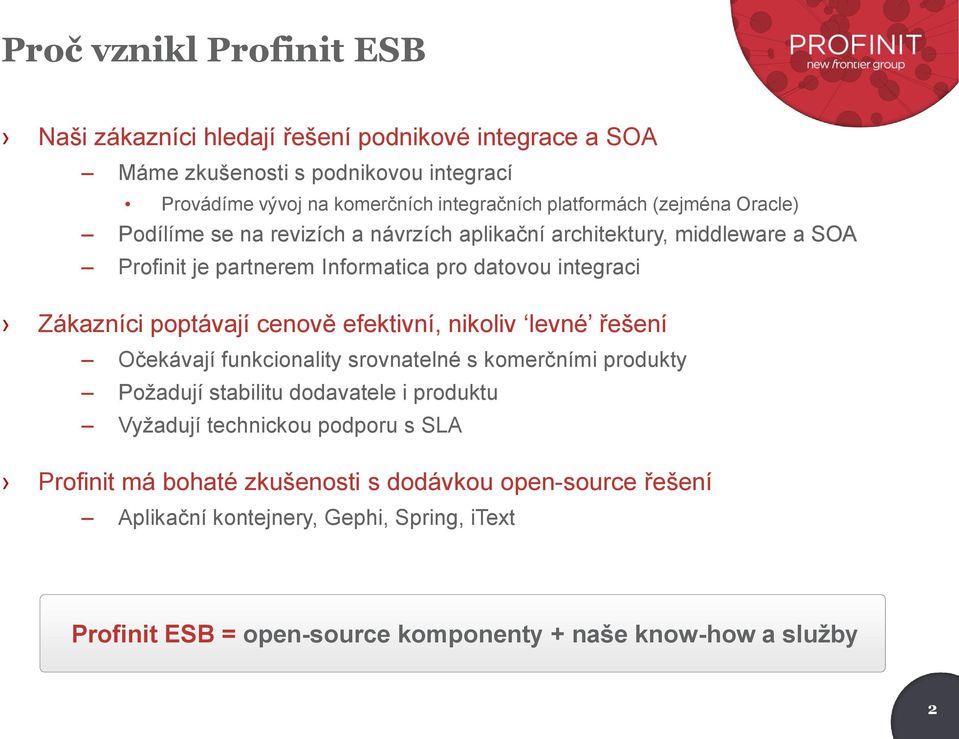 Proč vznikl Profinit ESB

PROFINIT
new frontier group

› Naši zákazníci hledají řešení podnikové integrace a SOA
– Máme zkušenosti s podnikovou integrací
• Provádíme vývoj na komerčních integračních platformách (zejména Oracle)
– Podílíme se na revizích a návrzích aplikační architektury, middleware a SOA
– Profinit je partnerem Informatica pro datovou integraci

› Zákazníci poptávají cenově efektivní, nikoliv ‘levné’ řešení
– Očekávají funkcionality srovnatelné s komerčními produkty
– Požadují stabilitu dodavatele i produktu
– Vyžadují technickou podporu s SLA

› Profinit má bohaté zkušenosti s dodávkou open-source řešení
– Aplikační kontejnery, Gephi, Spring, iText

Profinit ESB = open-source komponenty + naše know-how a služby

2